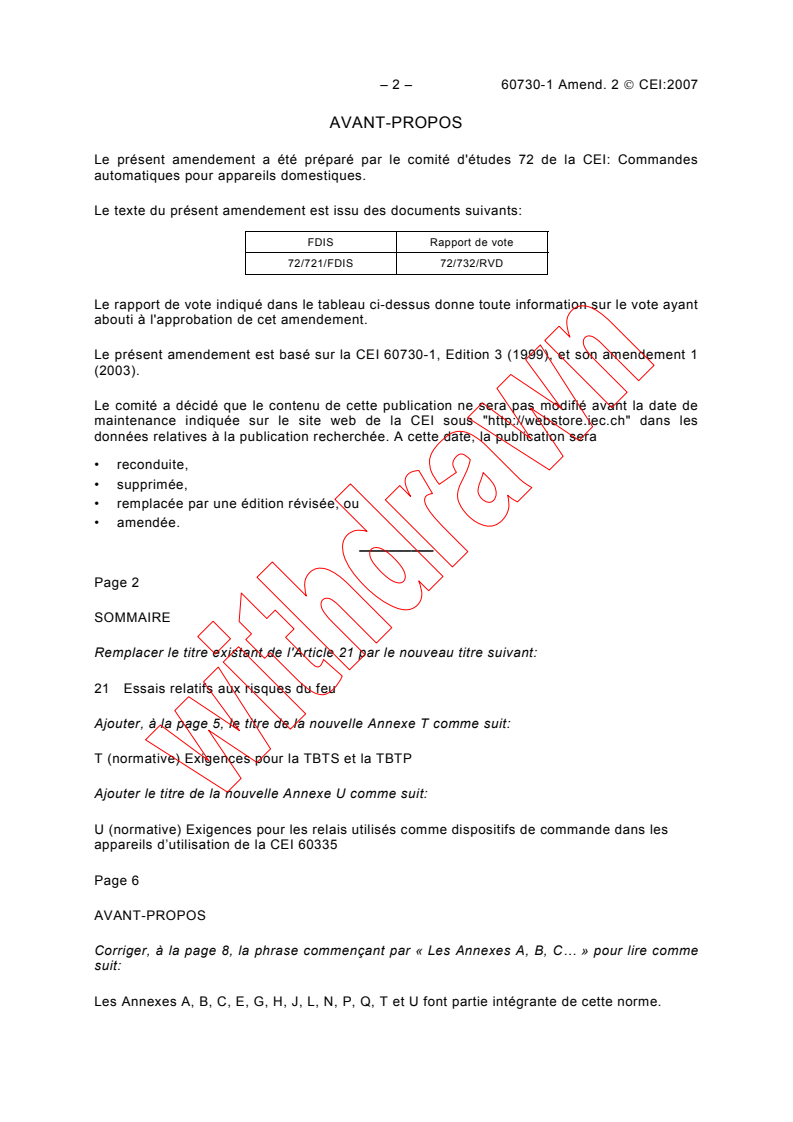 – 2 –     60730-1 Amend. 2 © CEI:2007

AVANT-PROPOS

Le présent amendement a été préparé par le comité d'études 72 de la CEI: Commandes automatiques pour appareils domestiques.

Le texte du présent amendement est issu des documents suivants:

| FDIS | Rapport de vote |
|---|---|
| 72/721/FDIS | 72/732/RVD |

Le rapport de vote indiqué dans le tableau ci-dessus donne toute information sur le vote ayant abouti à l'approbation de cet amendement.

Le présent amendement est basé sur la CEI 60730-1, Edition 3 (1999), et son amendement 1 (2003).

Le comité a décidé que le contenu de cette publication ne sera pas modifié avant la date de maintenance indiquée sur le site web de la CEI sous "http://webstore.iec.ch" dans les données relatives à la publication recherchée. A cette date, la publication sera

• reconduite,
• supprimée,
• remplacée par une édition révisée, ou
• amendée.

Withdrawn

Page 2

SOMMAIRE

Remplacer le titre existant de l'Article 21 par le nouveau titre suivant:

21 Essais relatifs aux risques du feu

Ajouter, à la page 5, le titre de la nouvelle Annexe T comme suit:

T (normative) Exigences pour la TBTS et la TBTP

Ajouter le titre de la nouvelle Annexe U comme suit:

U (normative) Exigences pour les relais utilisés comme dispositifs de commande dans les appareils d'utilisation de la CEI 60335

Page 6

AVANT-PROPOS

Corriger, à la page 8, la phrase commençant par « Les Annexes A, B, C… » pour lire comme suit:

Les Annexes A, B, C, E, G, H, J, L, N, P, Q, T et U font partie intégrante de cette norme.